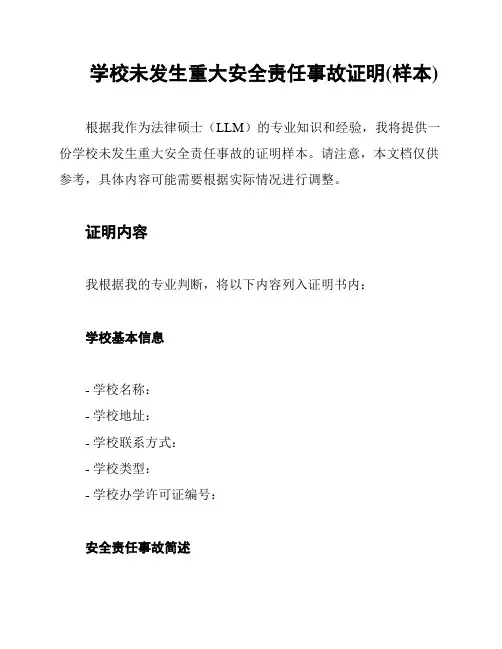 学校未发生重大安全责任事故证明(样本)

根据我作为法律硕士（LLM）的专业知识和经验，我将提供一份学校未发生重大安全责任事故的证明样本。请注意，本文档仅供参考，具体内容可能需要根据实际情况进行调整。

证明内容

我根据我的专业判断，将以下内容列入证明书内：

学校基本信息

- 学校名称：
- 学校地址：
- 学校联系方式：
- 学校类型：
- 学校办学许可证编号：

安全责任事故简述